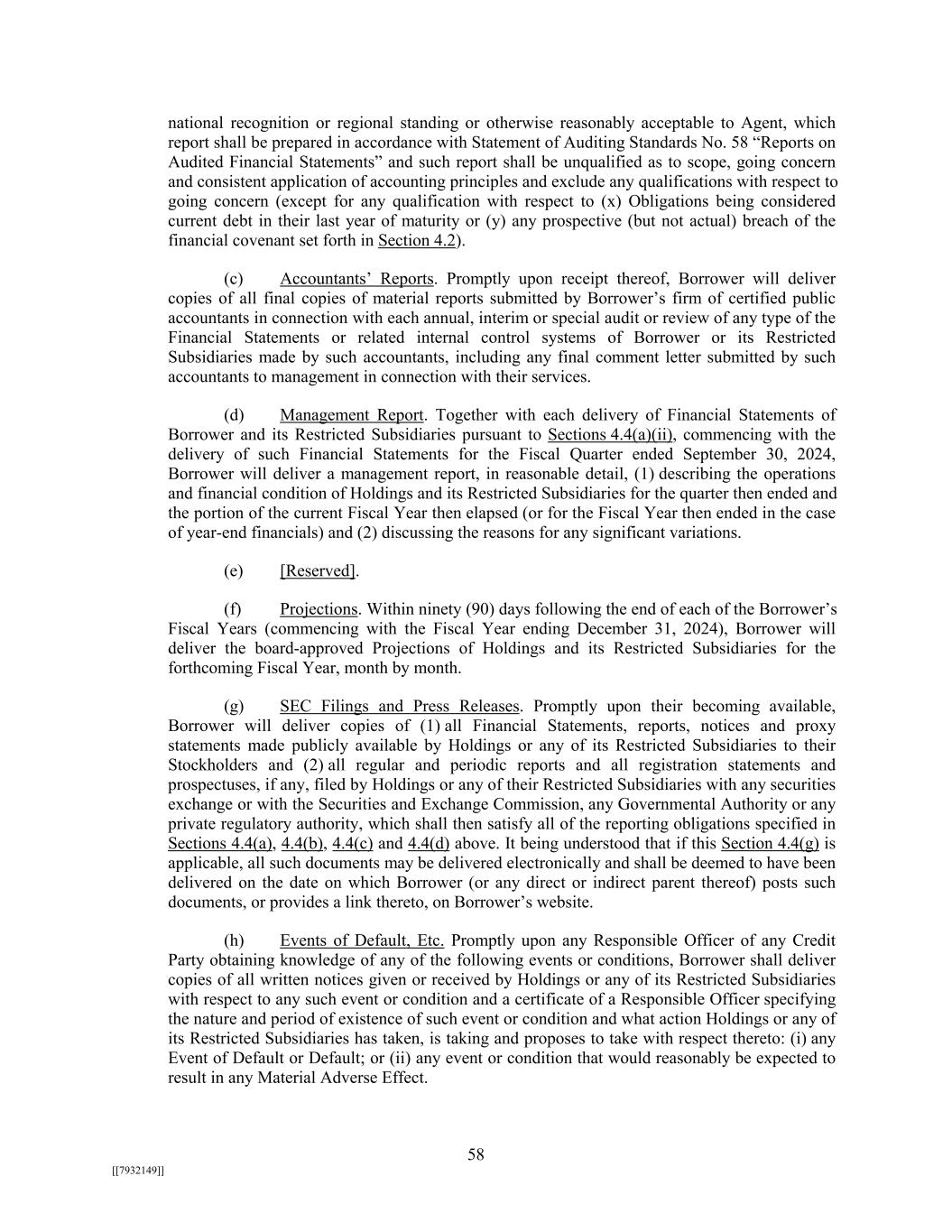 national recognition or regional standing or otherwise reasonably acceptable to Agent, which report shall be prepared in accordance with Statement of Auditing Standards No. 58 “Reports on Audited Financial Statements” and such report shall be unqualified as to scope, going concern and consistent application of accounting principles and exclude any qualifications with respect to going concern (except for any qualification with respect to (x) Obligations being considered current debt in their last year of maturity or (y) any prospective (but not actual) breach of the financial covenant set forth in Section 4.2).

(c) Accountants’ Reports. Promptly upon receipt thereof, Borrower will deliver copies of all final copies of material reports submitted by Borrower’s firm of certified public accountants in connection with each annual, interim or special audit or review of any type of the Financial Statements or related internal control systems of Borrower or its Restricted Subsidiaries made by such accountants, including any final comment letter submitted by such accountants to management in connection with their services.

(d) Management Report. Together with each delivery of Financial Statements of Borrower and its Restricted Subsidiaries pursuant to Sections 4.4(a)(ii), commencing with the delivery of such Financial Statements for the Fiscal Quarter ended September 30, 2024, Borrower will deliver a management report, in reasonable detail, (1) describing the operations and financial condition of Holdings and its Restricted Subsidiaries for the quarter then ended and the portion of the current Fiscal Year then elapsed (or for the Fiscal Year then ended in the case of year-end financials) and (2) discussing the reasons for any significant variations.

(e) [Reserved].

(f) Projections. Within ninety (90) days following the end of each of the Borrower’s Fiscal Years (commencing with the Fiscal Year ending December 31, 2024), Borrower will deliver the board-approved Projections of Holdings and its Restricted Subsidiaries for the forthcoming Fiscal Year, month by month.

(g) SEC Filings and Press Releases. Promptly upon their becoming available, Borrower will deliver copies of (1) all Financial Statements, reports, notices and proxy statements made publicly available by Holdings or any of its Restricted Subsidiaries to their Stockholders and (2) all regular and periodic reports and all registration statements and prospectuses, if any, filed by Holdings or any of their Restricted Subsidiaries with any securities exchange or with the Securities and Exchange Commission, any Governmental Authority or any private regulatory authority, which shall then satisfy all of the reporting obligations specified in Sections 4.4(a), 4.4(b), 4.4(c) and 4.4(d) above. It being understood that if this Section 4.4(g) is applicable, all such documents may be delivered electronically and shall be deemed to have been delivered on the date on which Borrower (or any direct or indirect parent thereof) posts such documents, or provides a link thereto, on Borrower’s website.

(h) Events of Default, Etc. Promptly upon any Responsible Officer of any Credit Party obtaining knowledge of any of the following events or conditions, Borrower shall deliver copies of all written notices given or received by Holdings or any of its Restricted Subsidiaries with respect to any such event or condition and a certificate of a Responsible Officer specifying the nature and period of existence of such event or condition and what action Holdings or any of its Restricted Subsidiaries has taken, is taking and proposes to take with respect thereto: (i) any Event of Default or Default; or (ii) any event or condition that would reasonably be expected to result in any Material Adverse Effect.

58

[[7932149]]